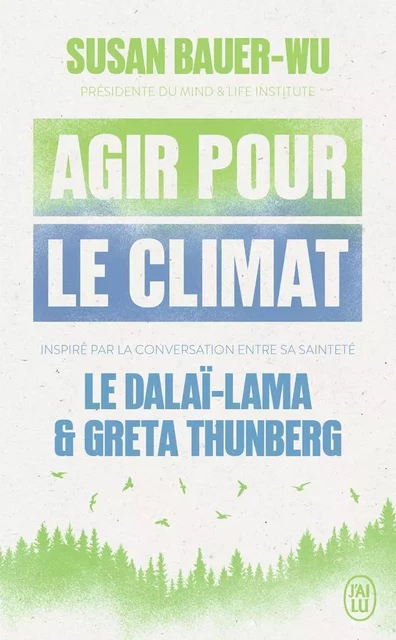 SUSAN BAUER-WU

PRÉSIDENTE DU MIND & LIFE INSTITUTE

AGIR POUR LE CLIMAT

INSPIRÉ PAR LA CONVERSATION ENTRE SA SAINTETÉ

LE DALAÏ-LAMA & GRETA THUNBERG

J'AI LU